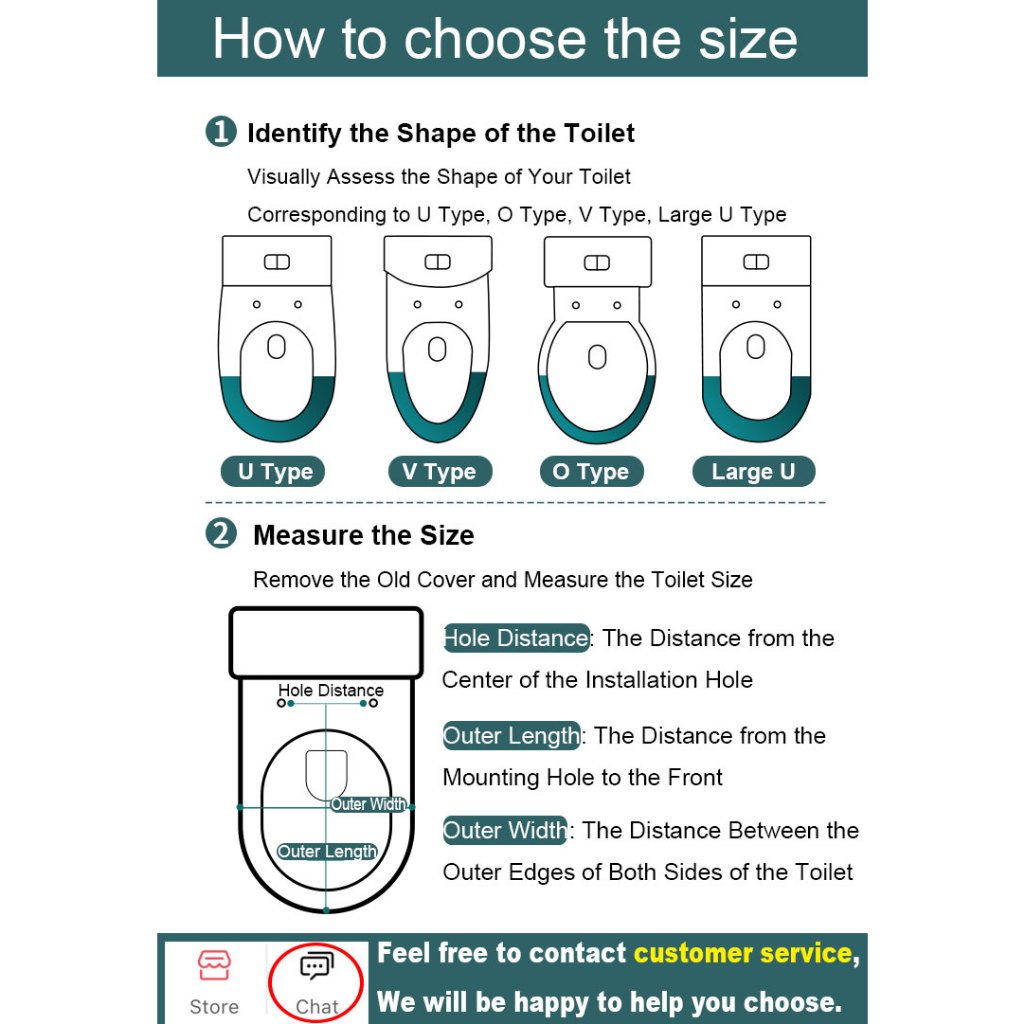 How to choose the size

❶ Identify the Shape of the Toilet

Visually Assess the Shape of Your Toilet

Corresponding to U Type, O Type, V Type, Large U Type

U Type V Type O Type Large U

❷ Measure the Size

Remove the Old Cover and Measure the Toilet Size

Hole Distance

Outer Width

Outer Length

Hole Distance: The Distance from the Center of the Installation Hole

Outer Length: The Distance from the Mounting Hole to the Front

Outer Width: The Distance Between the Outer Edges of Both Sides of the Toilet

Store Chat

Feel free to contact customer service,

We will be happy to help you choose.